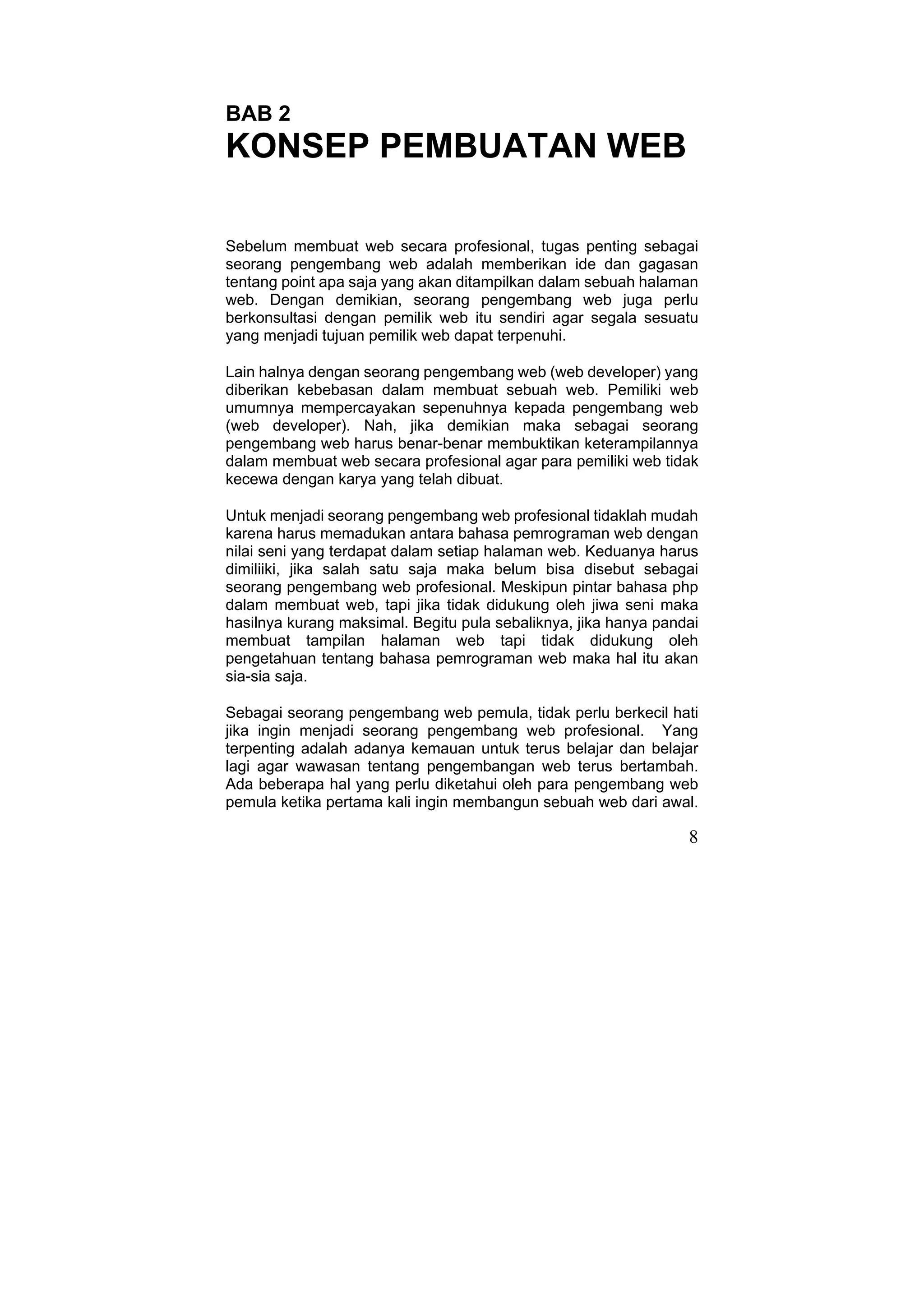 BAB 2
KONSEP PEMBUATAN WEB

Sebelum membuat web secara profesional, tugas penting sebagai seorang pengembang web adalah memberikan ide dan gagasan tentang point apa saja yang akan ditampilkan dalam sebuah halaman web. Dengan demikian, seorang pengembang web juga perlu berkonsultasi dengan pemilik web itu sendiri agar segala sesuatu yang menjadi tujuan pemilik web dapat terpenuhi.

Lain halnya dengan seorang pengembang web (web developer) yang diberikan kebebasan dalam membuat sebuah web. Pemiliki web umumnya mempercayakan sepenuhnya kepada pengembang web (web developer). Nah, jika demikian maka sebagai seorang pengembang web harus benar-benar membuktikan keterampilannya dalam membuat web secara profesional agar para pemiliki web tidak kecewa dengan karya yang telah dibuat.

Untuk menjadi seorang pengembang web profesional tidaklah mudah karena harus memadukan antara bahasa pemrograman web dengan nilai seni yang terdapat dalam setiap halaman web. Keduanya harus dimiliiki, jika salah satu saja maka belum bisa disebut sebagai seorang pengembang web profesional. Meskipun pintar bahasa php dalam membuat web, tapi jika tidak didukung oleh jiwa seni maka hasilnya kurang maksimal. Begitu pula sebaliknya, jika hanya pandai membuat tampilan halaman web tapi tidak didukung oleh pengetahuan tentang bahasa pemrograman web maka hal itu akan sia-sia saja.

Sebagai seorang pengembang web pemula, tidak perlu berkecil hati jika ingin menjadi seorang pengembang web profesional. Yang terpenting adalah adanya kemauan untuk terus belajar dan belajar lagi agar wawasan tentang pengembangan web terus bertambah. Ada beberapa hal yang perlu diketahui oleh para pengembang web pemula ketika pertama kali ingin membangun sebuah web dari awal.

8